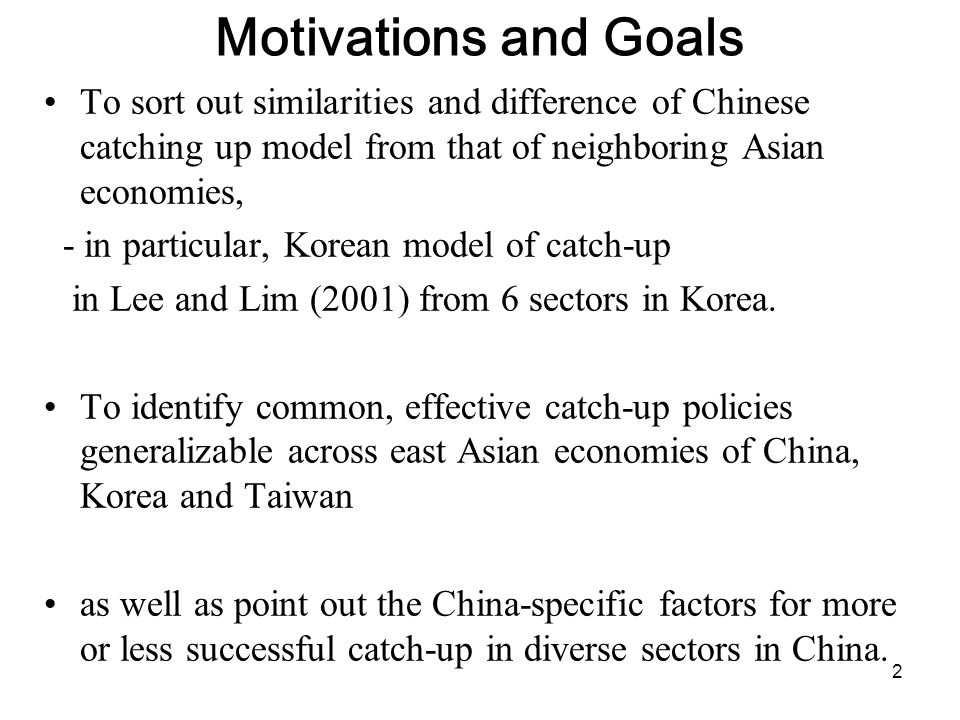 Motivations and Goals

• To sort out similarities and difference of Chinese catching up model from that of neighboring Asian economies,

- in particular, Korean model of catch-up in Lee and Lim (2001) from 6 sectors in Korea.

• To identify common, effective catch-up policies generalizable across east Asian economies of China, Korea and Taiwan

• as well as point out the China-specific factors for more or less successful catch-up in diverse sectors in China.

2